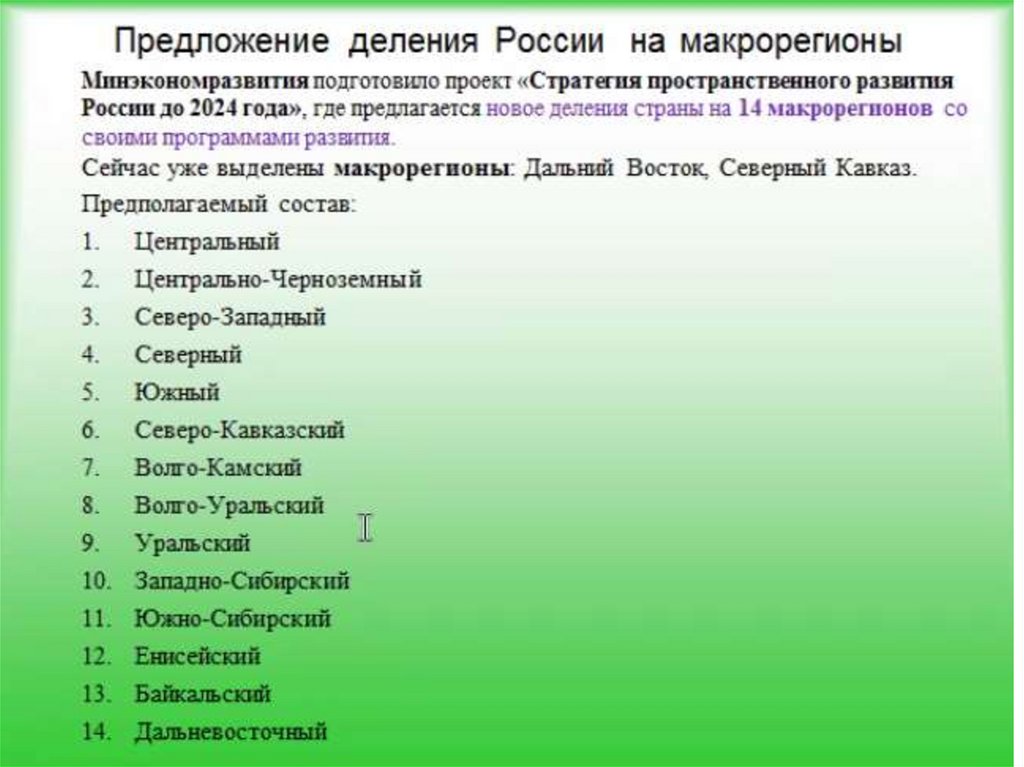 Предложение деления России на макрорегионы

Минэкономразвития подготовило проект «Стратегия пространственного развития России до 2024 года», где предлагается новое деления страны на 14 макрорегионов со своими программами развития.

Сейчас уже выделены макрорегионы: Дальний Восток, Северный Кавказ.

Предполагаемый состав:

1. Центральный
2. Центрально-Черноземный
3. Северо-Западный
4. Северный
5. Южный
6. Северо-Кавказский
7. Волго-Камский
8. Волго-Уральский
9. Уральский
10. Западно-Сибирский
11. Южно-Сибирский
12. Енисейский
13. Байкальский
14. Дальневосточный